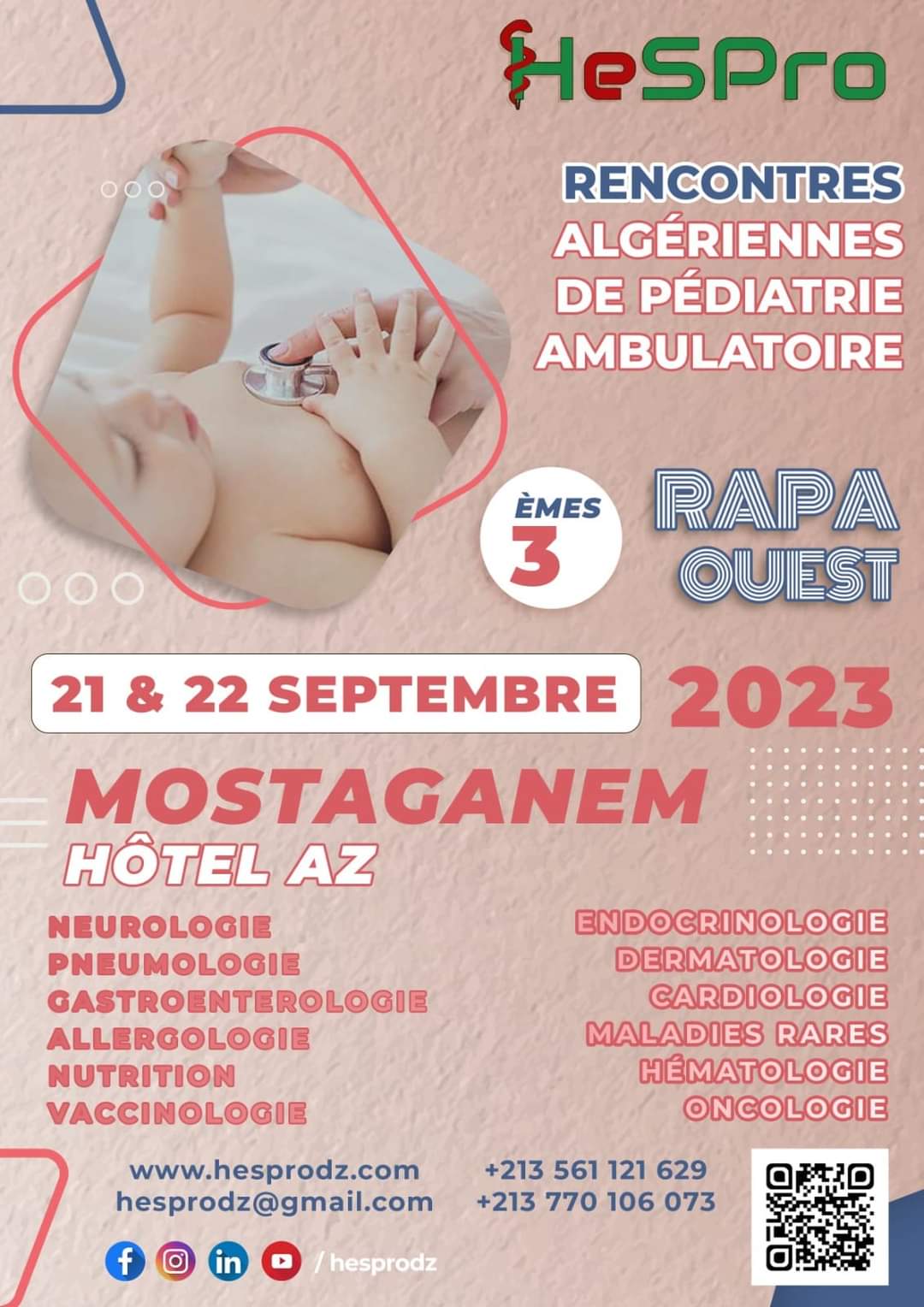 HeSPro

RENCONTRES
ALGÉRIENNES
DE PÉDIATRIE
AMBULATOIRE

ÈMES
3

RAPA
OUEST

21 & 22 SEPTEMBRE 2023

MOSTAGANEM
HÔTEL AZ

NEUROLOGIE
PNEUMOLOGIE
GASTROENTEROLOGIE
ALLERGOLOGIE
NUTRITION
VACCINOLOGIE

ENDOCRINOLOGIE
DERMATOLOGIE
CARDIOLOGIE
MALADIES RARES
HÉMATOLOGIE
ONCOLOGIE

www.hesprodz.com
hesprodz@gmail.com

+213 561 121 629
+213 770 106 073

/ hesprodz